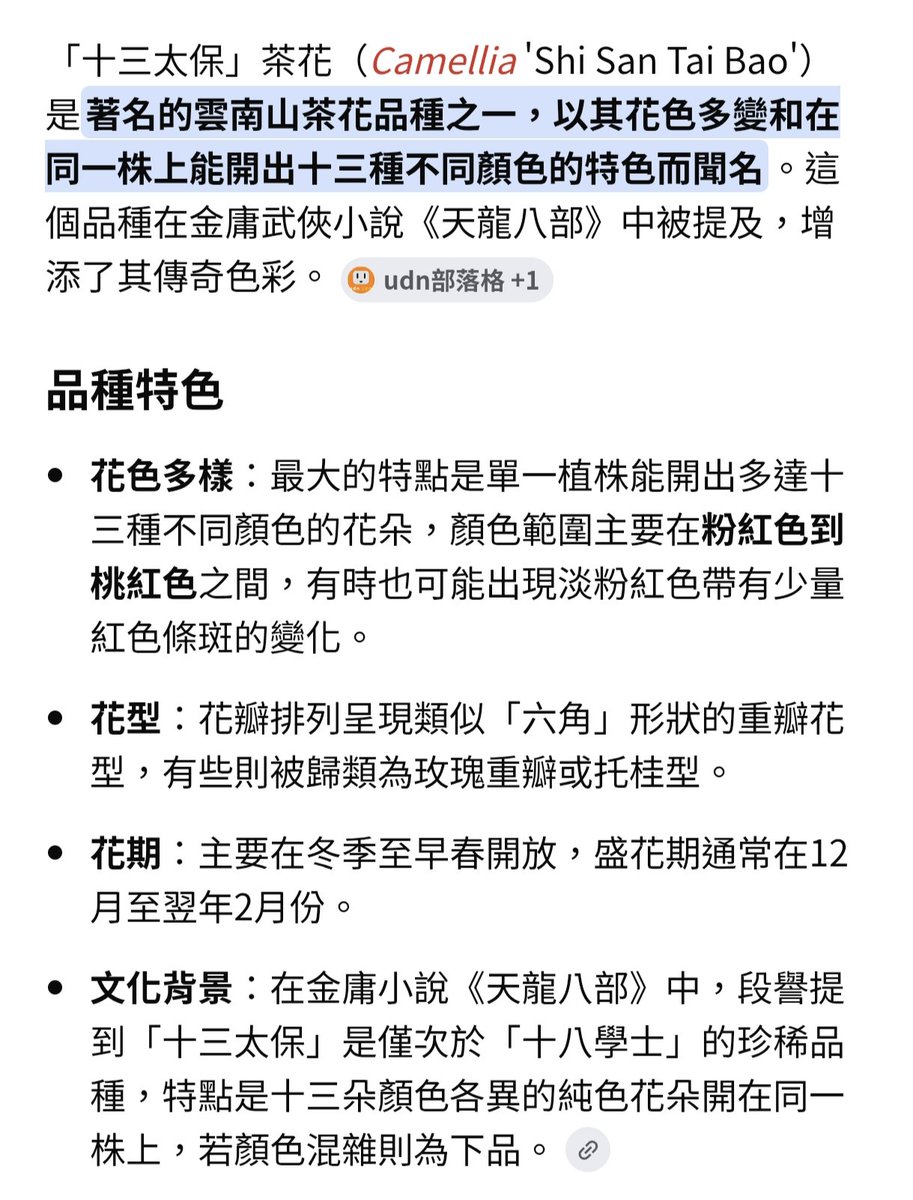 「十三太保」茶花（Camellia 'Shi San Tai Bao'）是著名的雲南山茶花品種之一，以其花色多變和在同一株上能開出十三種不同顏色的特色而聞名。這個品種在金庸武俠小說《天龍八部》中被提及，增添了其傳奇色彩。 udn部落格 +1

品種特色

• 花色多樣：最大的特點是單一植株能開出多達十三種不同顏色的花朵，顏色範圍主要在粉紅色到桃紅色之間，有時也可能出現淡粉紅色帶有少量紅色條斑的變化。

• 花型：花瓣排列呈現類似「六角」形狀的重瓣花型，有些則被歸類為玫瑰重瓣或托桂型。

• 花期：主要在冬季至早春開放，盛花期通常在12月至翌年2月份。

• 文化背景：在金庸小說《天龍八部》中，段譽提到「十三太保」是僅次於「十八學士」的珍稀品種，特點是十三朵顏色各異的純色花朵開在同一株上，若顏色混雜則為下品。